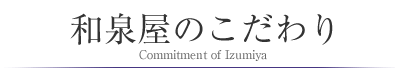 和泉屋のこだわり
Commitment of Izumiya